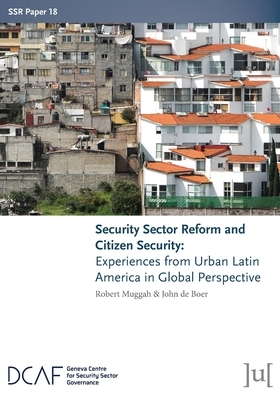 SSR Paper 18

Security Sector Reform and Citizen Security:
Experiences from Urban Latin America in Global Perspective

Robert Muggah & John de Boer

DCAF Geneva Centre for Security Sector Governance

]u[